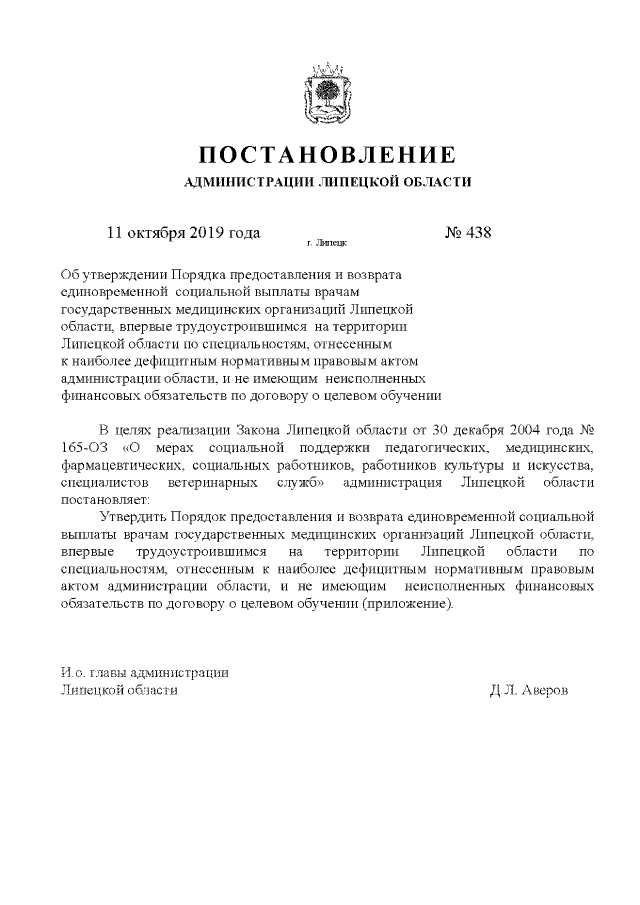 ПОСТАНОВЛЕНИЕ
АДМИНИСТРАЦИИ ЛИПЕЦКОЙ ОБЛАСТИ

11 октября 2019 года г. Липецк № 438

Об утверждении Порядка предоставления и возврата единовременной социальной выплаты врачам государственных медицинских организаций Липецкой области, впервые трудоустроившимся на территории Липецкой области по специальностям, отнесенным к наиболее дефицитным нормативным правовым актом администрации области, и не имеющим неисполненных финансовых обязательств по договору о целевом обучении

В целях реализации Закона Липецкой области от 30 декабря 2004 года № 165-ОЗ «О мерах социальной поддержки педагогических, медицинских, фармацевтических, социальных работников, работников культуры и искусства, специалистов ветеринарных служб» администрация Липецкой области постановляет:

Утвердить Порядок предоставления и возврата единовременной социальной выплаты врачам государственных медицинских организаций Липецкой области, впервые трудоустроившимся на территории Липецкой области по специальностям, отнесенным к наиболее дефицитным нормативным правовым актом администрации области, и не имеющим неисполненных финансовых обязательств по договору о целевом обучении (приложение).

И.о. главы администрации
Липецкой области Д.Л. Аверов